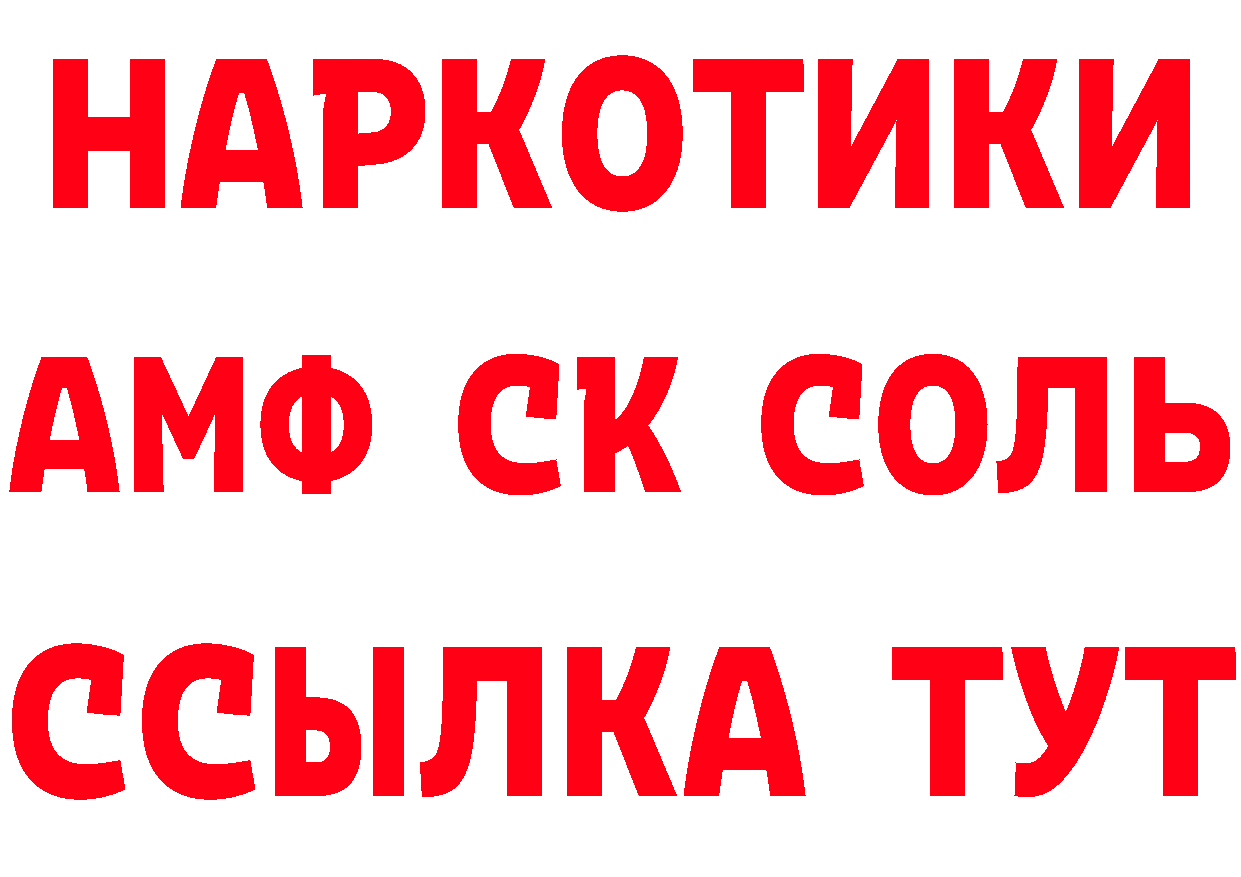 НАРКОТИКИ

АМФ СК СОЛЬ

ССЫЛКА ТУТ